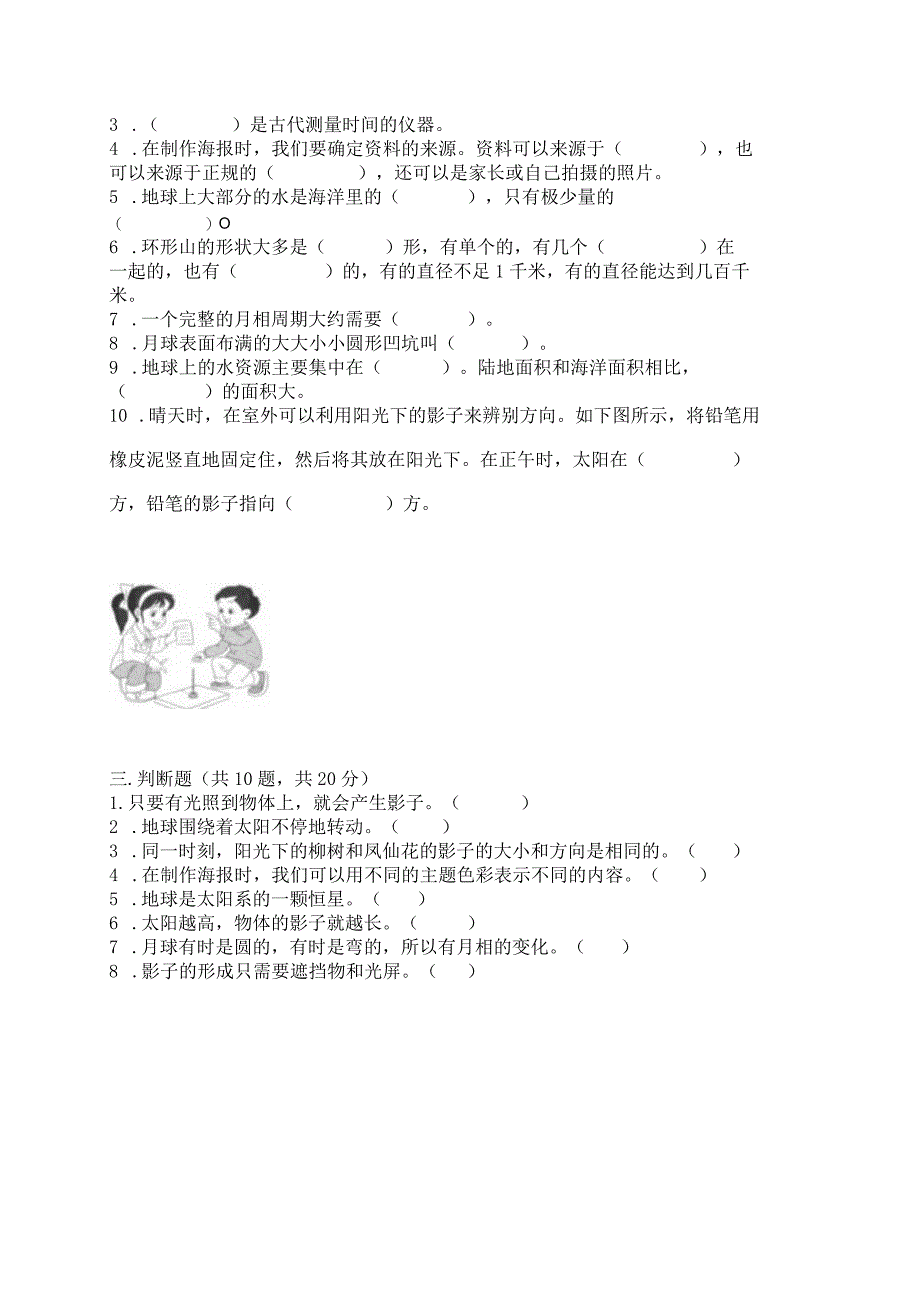 3 .（　　　）是古代测量时间的仪器。
4 .在制作海报时，我们要确定资料的来源。资料可以来源于（　　　　），也可以来源于正规的（　　　　），还可以是家长或自己拍摄的照片。
5 .地球上大部分的水是海洋里的（　　　），只有极少量的（　　　）O
6 .环形山的形状大多是（　　　）形，有单个的，有几个（　　　　）在一起的，也有（　　　　）的，有的直径不足 1 千米，有的直径能达到几百千米。
7 .一个完整的月相周期大约需要（　　　）。
8 .月球表面布满的大大小小圆形凹坑叫（　　　）。
9 .地球上的水资源主要集中在（　　　）。陆地面积和海洋面积相比，（　　　）的面积大。
10 .晴天时，在室外可以利用阳光下的影子来辨别方向。如下图所示，将铅笔用橡皮泥竖直地固定住，然后将其放在阳光下。在正午时，太阳在（　　　　）方，铅笔的影子指向（　　　　）方。

三.判断题（共 10 题，共 20 分）
1.只要有光照到物体上，就会产生影子。（　　　）
2 .地球围绕着太阳不停地转动。（　　　）
3 .同一时刻，阳光下的柳树和凤仙花的影子的大小和方向是相同的。（　　　）
4 .在制作海报时，我们可以用不同的主题色彩表示不同的内容。（　　　）
5 .地球是太阳系的一颗恒星。（　　　）
6 .太阳越高，物体的影子就越长。（　　　）
7 .月球有时是圆的，有时是弯的，所以有月相的变化。（　　　）
8 .影子的形成只需要遮挡物和光屏。（　　　）